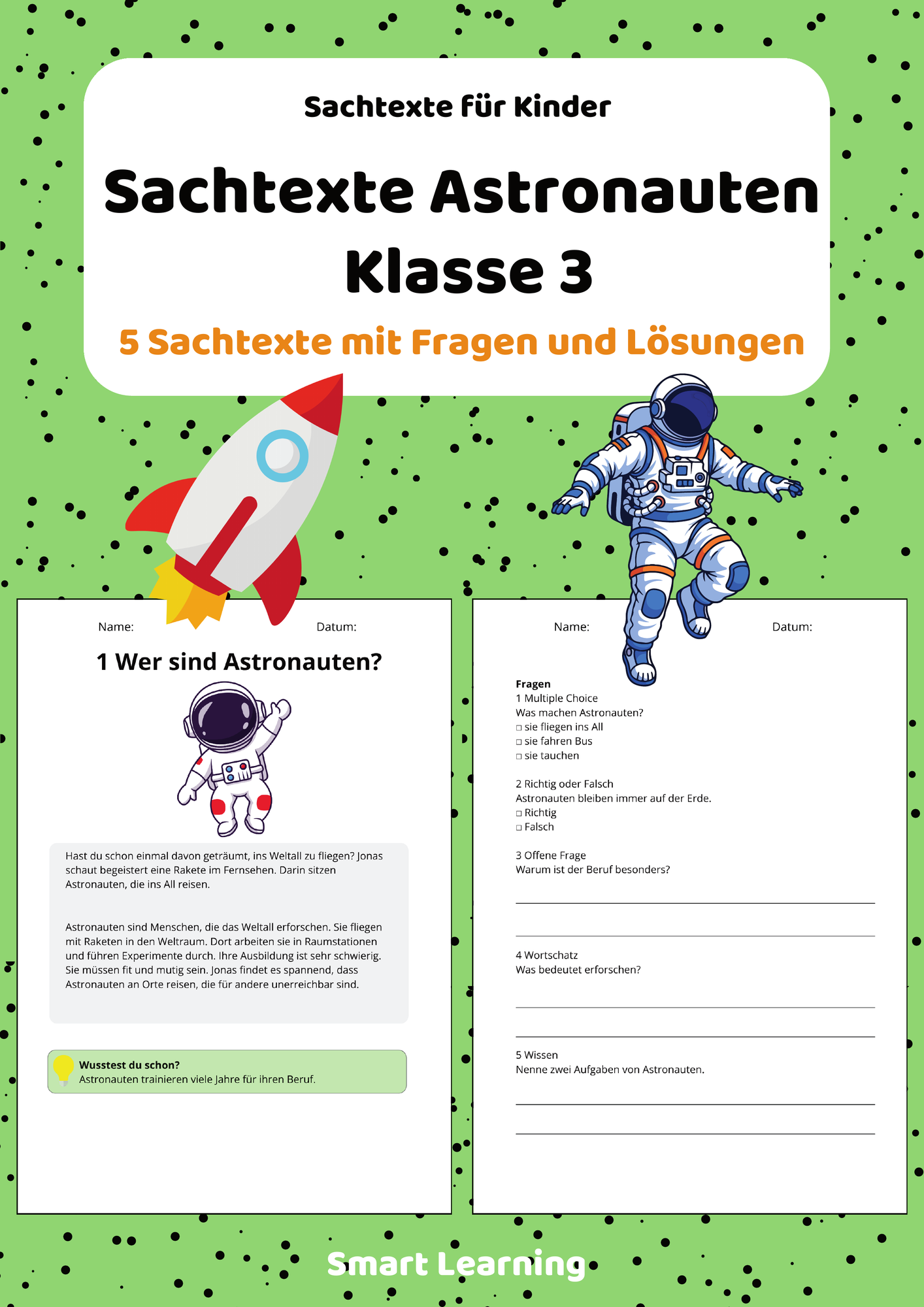 Sachtexte für Kinder

Sachtexte Astronauten Klasse 3

5 Sachtexte mit Fragen und Lösungen

Name: Datum:

1 Wer sind Astronauten?

Hast du schon einmal davon geträumt, ins Weltall zu fliegen? Jonas schaut begeistert eine Rakete im Fernsehen. Darin sitzen Astronauten, die ins All reisen.

Astronauten sind Menschen, die das Weltall erforschen. Sie fliegen mit Raketen in den Weltraum. Dort arbeiten sie in Raumstationen und führen Experimente durch. Ihre Ausbildung ist sehr schwierig. Sie müssen fit und mutig sein. Jonas findet es spannend, dass Astronauten an Orte reisen, die für andere unerreichbar sind.

Wusstest du schon?
Astronauten trainieren viele Jahre für ihren Beruf.

Name: Datum:

Fragen
1 Multiple Choice
Was machen Astronauten?
□ sie fliegen ins All
□ sie fahren Bus
□ sie tauchen

2 Richtig oder Falsch
Astronauten bleiben immer auf der Erde.
□ Richtig
□ Falsch

3 Offene Frage
Warum ist der Beruf besonders?

4 Wortschatz
Was bedeutet erforschen?

5 Wissen
Nenne zwei Aufgaben von Astronauten.

Smart Learning